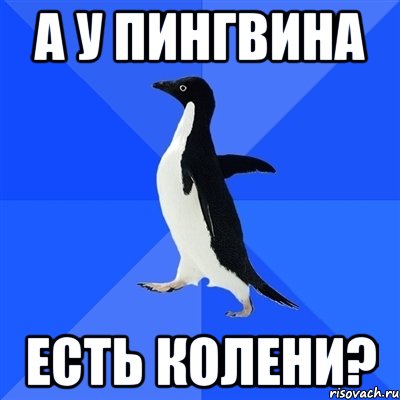 А У ПИНГВИНА

ЕСТЬ КОЛЕНИ?

risovach.ru